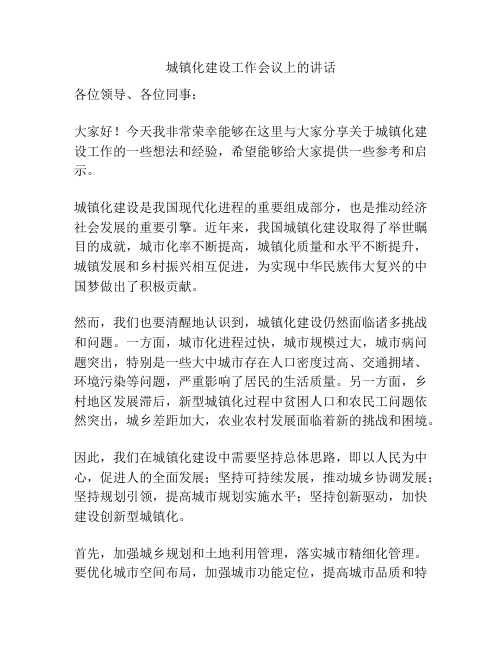 城镇化建设工作会议上的讲话

各位领导、各位同事：

大家好！今天我非常荣幸能够在这里与大家分享关于城镇化建设工作的一些想法和经验，希望能够给大家提供一些参考和启示。

城镇化建设是我国现代化进程的重要组成部分，也是推动经济社会发展的重要引擎。近年来，我国城镇化建设取得了举世瞩目的成就，城市化率不断提高，城镇化质量和水平不断提升，城镇发展和乡村振兴相互促进，为实现中华民族伟大复兴的中国梦做出了积极贡献。

然而，我们也要清醒地认识到，城镇化建设仍然面临诸多挑战和问题。一方面，城市化进程过快，城市规模过大，城市病问题突出，特别是一些大中城市存在人口密度过高、交通拥堵、环境污染等问题，严重影响了居民的生活质量。另一方面，乡村地区发展滞后，新型城镇化过程中贫困人口和农民工问题依然突出，城乡差距加大，农业农村发展面临着新的挑战和困境。

因此，我们在城镇化建设中需要坚持总体思路，即以人民为中心，促进人的全面发展；坚持可持续发展，推动城乡协调发展；坚持规划引领，提高城市规划实施水平；坚持创新驱动，加快建设创新型城镇化。

首先，加强城乡规划和土地利用管理，落实城市精细化管理。要优化城市空间布局，加强城市功能定位，提高城市品质和特